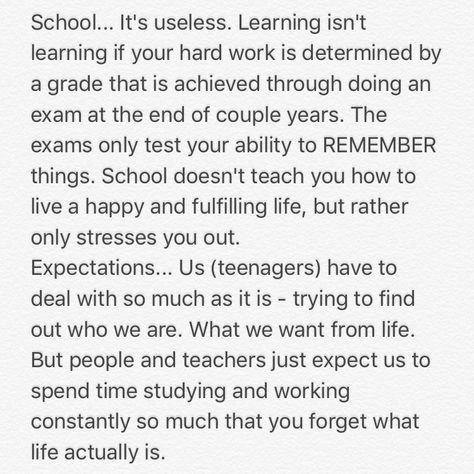 School... It's useless. Learning isn't learning if your hard work is determined by a grade that is achieved through doing an exam at the end of couple years. The exams only test your ability to REMEMBER things. School doesn't teach you how to live a happy and fulfilling life, but rather only stresses you out.
Expectations... Us (teenagers) have to deal with so much as it is - trying to find out who we are. What we want from life. But people and teachers just expect us to spend time studying and working constantly so much that you forget what life actually is.